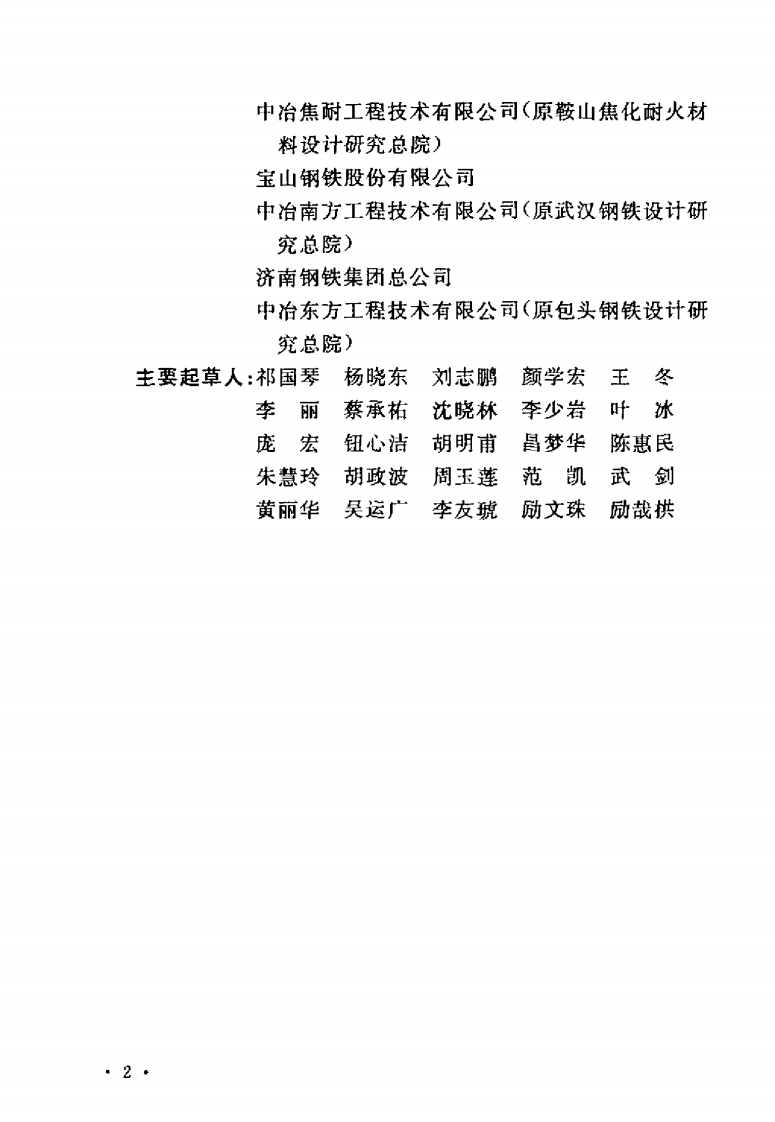 中冶焦耐工程技术有限公司(原鞍山焦化耐火材料设计研究总院)
宝山钢铁股份有限公司
中冶南方工程技术有限公司(原武汉钢铁设计研究总院)
济南钢铁集团总公司
中冶东方工程技术有限公司(原包头钢铁设计研究总院)
主要起草人:祁国琴　杨晓东　刘志鹏　颜学宏　王　冬
李　丽　蔡承祐　沈晓林　李少岩　叶　冰
庞　宏　钮心洁　胡明甫　昌梦华　陈惠民
朱慧玲　胡政波　周玉莲　范　凯　武　剑
黄丽华　吴运广　李友琥　励文珠　励哉拱

· 2 ·